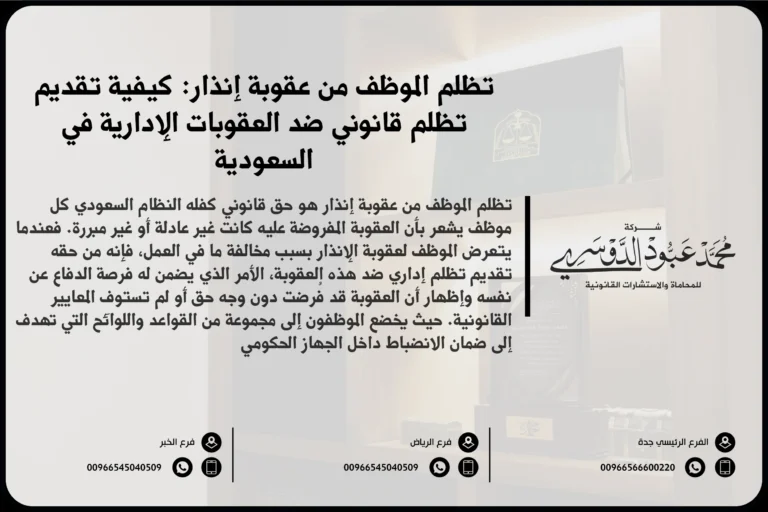 تظلم الموظف من عقوبة إنذار: كيفية تقديم تظلم قانوني ضد العقوبات الإدارية في السعودية

تظلم الموظف من عقوبة إنذار هو حق قانوني كفله النظام السعودي كل موظف يشعر بأن العقوبة المفروضة عليه كانت غير عادلة أو غير مبررة. فعندما يتعرض الموظف لعقوبة الإنذار بسبب مخالفة ما في العمل، فإنه من حقه تقديم تظلم إداري ضد هذه العقوبة، الأمر الذي يضمن له فرصة الدفاع عن نفسه وإظهار أن العقوبة قد فرضت دون وجه حق أو لم تستوف المعايير القانونية. حيث يخضع الموظفون إلى مجموعة من القواعد واللوائح التي تهدف إلى ضمان الانضباط داخل الجهاز الحكومي

شركة
محمد عبود الدوسري
للمحاماة والاستشارات القانونية

الفرع الرئيسي جدة
00966566600220

فرع الرياض
00966545040509

فرع الخبر
00966545040509